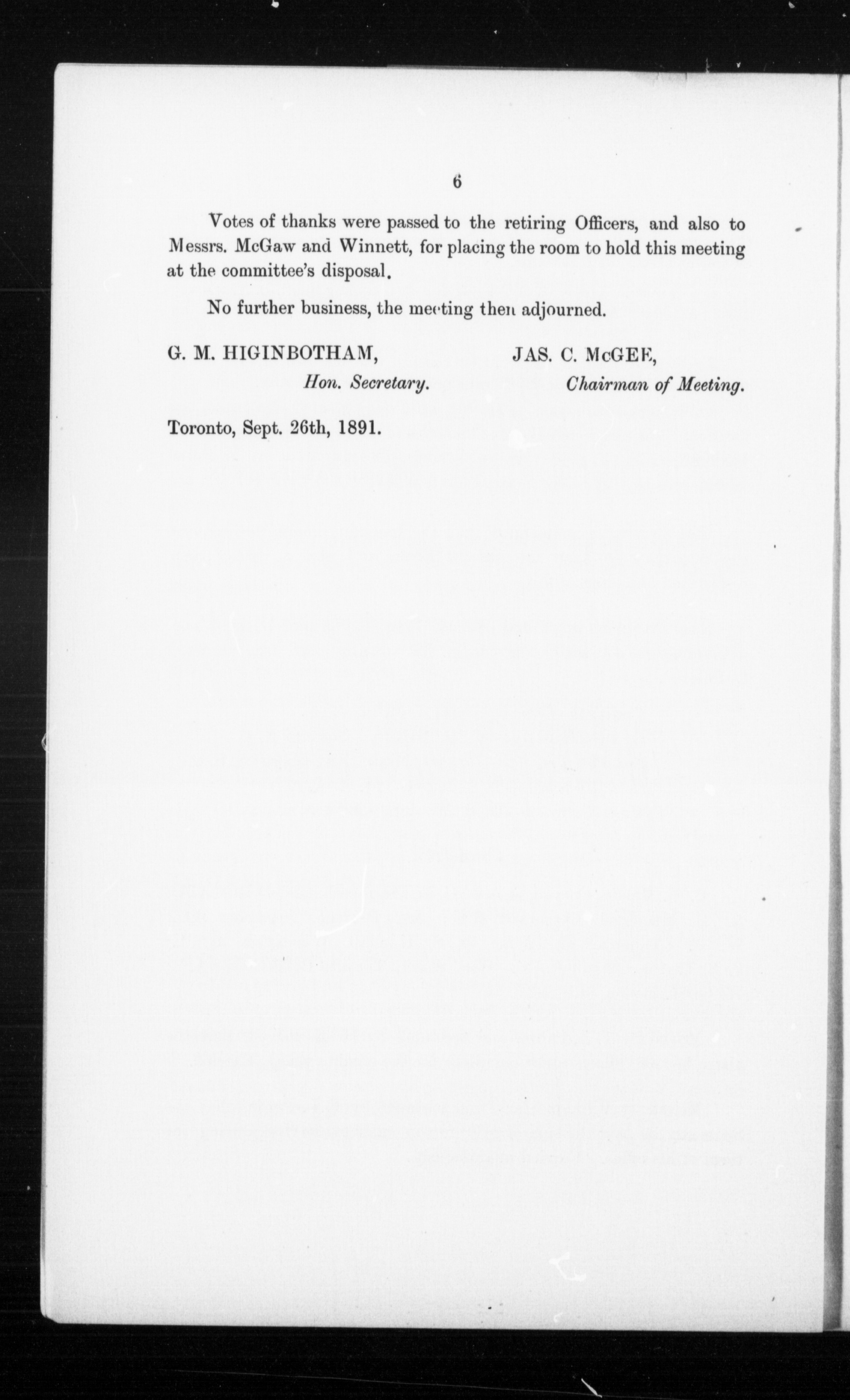 6

Votes of thanks were passed to the retiring Officers, and also to Messrs. McGaw and Winnett, for placing the room to hold this meeting at the committee's disposal.

No further business, the meeting then adjourned.

G. M. HIGINBOTHAM,
Hon. Secretary.

JAS. C. McGEE,
Chairman of Meeting.

Toronto, Sept. 26th, 1891.